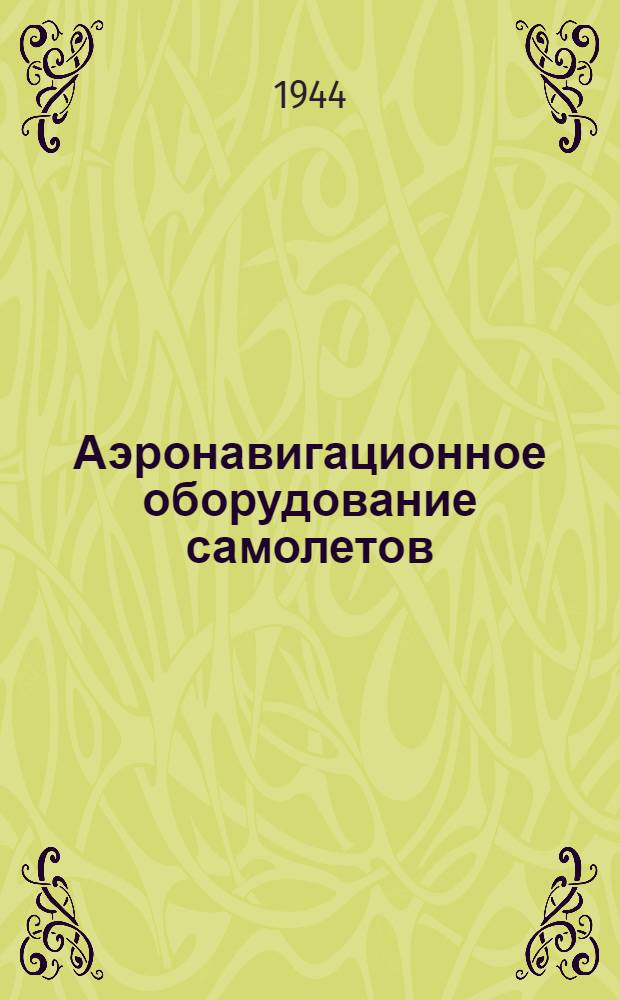 1944

Аэронавигационное оборудование самолетов